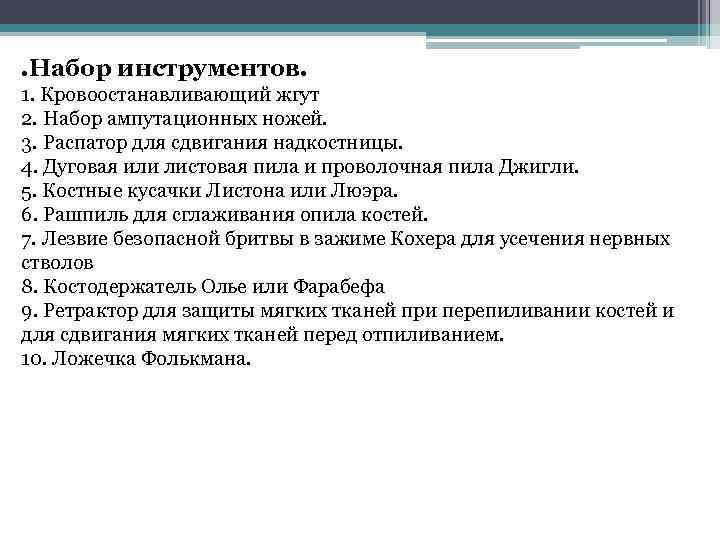 .Набор инструментов.
1. Кровоостанавливающий жгут
2. Набор ампутационных ножей.
3. Распатор для сдвигания надкостницы.
4. Дуговая или листовая пила и проволочная пила Джигли.
5. Костные кусачки Листона или Люэра.
6. Рашпиль для сглаживания опила костей.
7. Лезвие безопасной бритвы в зажиме Кохера для усечения нервных стволов
8. Костодержатель Олье или Фарабефа
9. Ретрактор для защиты мягких тканей при перепиливании костей и для сдвигания мягких тканей перед отпиливанием.
10. Ложечка Фолькмана.